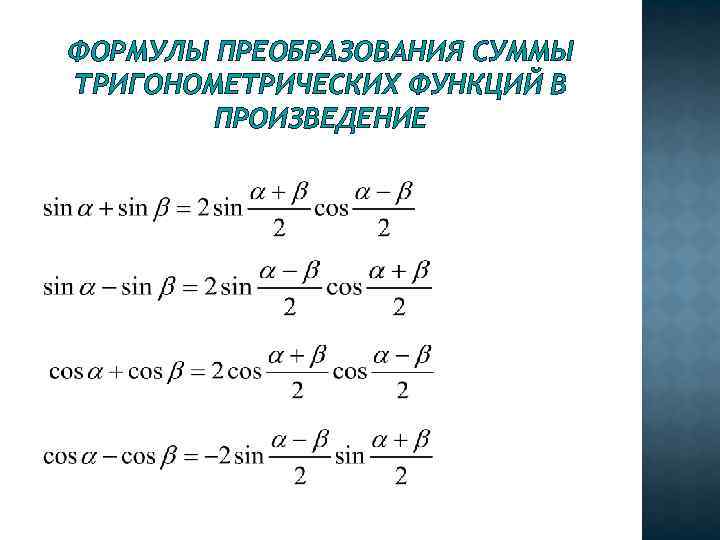 ФОРМУЛЫ ПРЕОБРАЗОВАНИЯ СУММЫ ТРИГОНОМЕТРИЧЕСКИХ ФУНКЦИЙ В ПРОИЗВЕДЕНИЕ

$\sin\alpha + \sin\beta = 2\sin\frac{\alpha+\beta}{2}\cos\frac{\alpha-\beta}{2}$

$\sin\alpha - \sin\beta = 2\sin\frac{\alpha-\beta}{2}\cos\frac{\alpha+\beta}{2}$

$\cos\alpha + \cos\beta = 2\cos\frac{\alpha+\beta}{2}\cos\frac{\alpha-\beta}{2}$

$\cos\alpha - \cos\beta = -2\sin\frac{\alpha-\beta}{2}\sin\frac{\alpha+\beta}{2}$